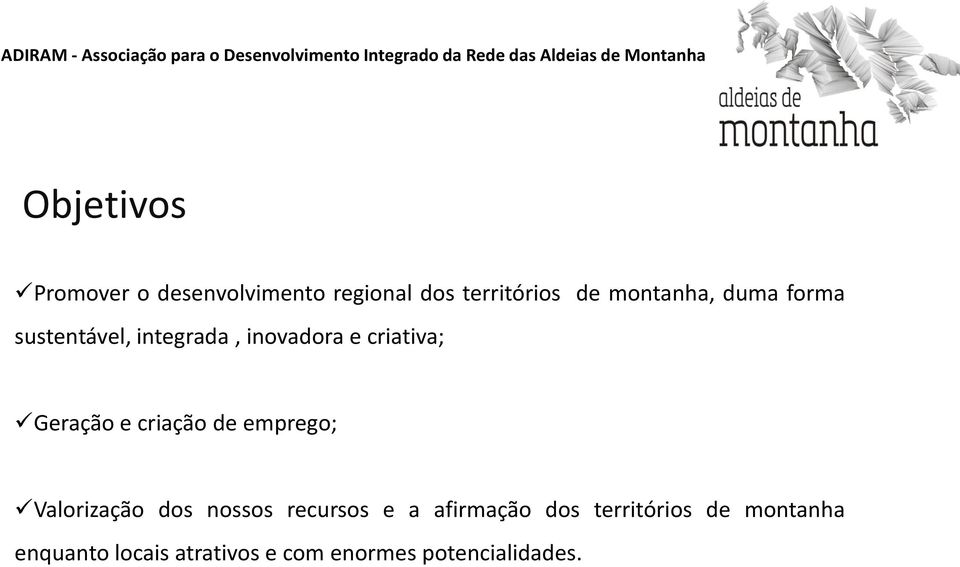 ADIRAM - Associação para o Desenvolvimento Integrado da Rede das Aldeias de Montanha

aldeias de
montanha

Objetivos

✓Promover o desenvolvimento regional dos territórios de montanha, duma forma sustentável, integrada , inovadora e criativa;

✓Geração e criação de emprego;

✓Valorização dos nossos recursos e a afirmação dos territórios de montanha enquanto locais atrativos e com enormes potencialidades.